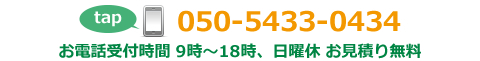 tap
050-5433-0434
お電話受付時間 9時～18時、日曜休 お見積り無料